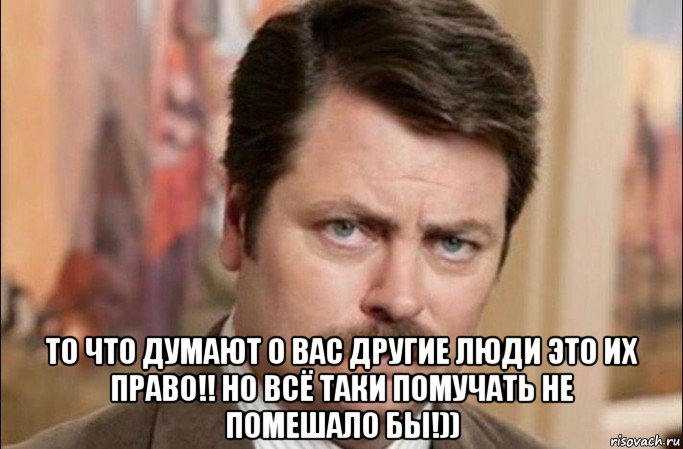 ТО ЧТО ДУМАЮТ О ВАС ДРУГИЕ ЛЮДИ ЭТО ИХ ПРАВО!! НО ВСЁ ТАКИ ПОМУЧАТЬ НЕ ПОМЕШАЛО БЫ!))

risovach.ru